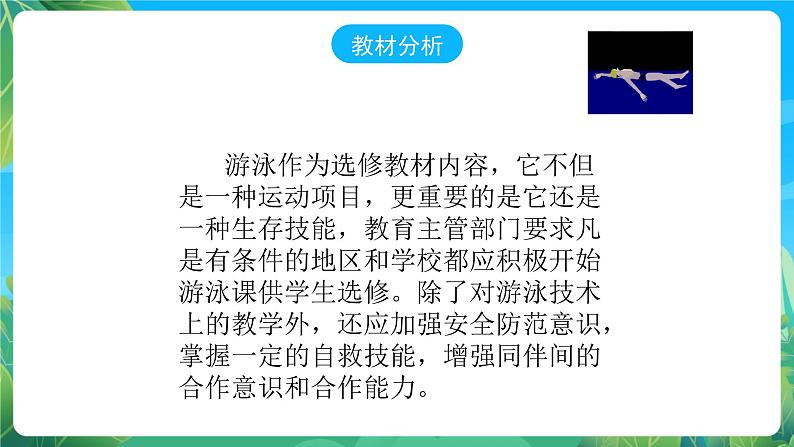 教材分析

游泳作为选修教材内容，它不但是一种运动项目，更重要的是它还是一种生存技能，教育主管部门要求凡是有条件的地区和学校都应积极开始游泳课供学生选修。除了对游泳技术上的教学外，还应加强安全防范意识，掌握一定的自救技能，增强同伴间的合作意识和合作能力。